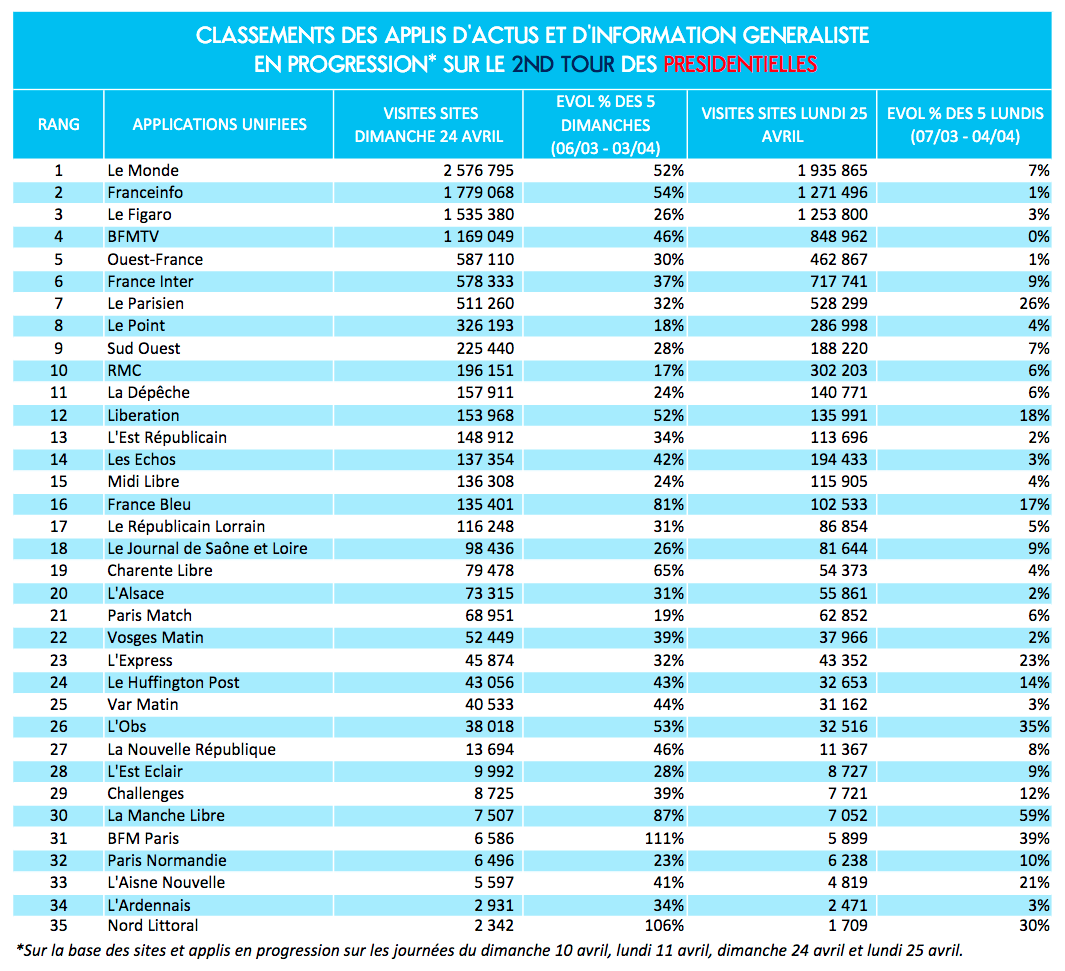 CLASSEMENTS DES APPLIS D'ACTUS ET D'INFORMATION GENERALISTE EN PROGRESSION* SUR LE 2ND TOUR DES PRESIDENTIELLES

| RANG | APPLICATIONS UNIFIEES | VISITES SITES DIMANCHE 24 AVRIL | EVOL % DES 5 DIMANCHES (06/03 - 03/04) | VISITES SITES LUNDI 25 AVRIL | EVOL % DES 5 LUNDIS (07/03 - 04/04) |
|---|---|---|---|---|---|
| 1 | Le Monde | 2 576 795 | 52% | 1 935 865 | 7% |
| 2 | Franceinfo | 1 779 068 | 54% | 1 271 496 | 1% |
| 3 | Le Figaro | 1 535 380 | 26% | 1 253 800 | 3% |
| 4 | BFMTV | 1 169 049 | 46% | 848 962 | 0% |
| 5 | Ouest-France | 587 110 | 30% | 462 867 | 1% |
| 6 | France Inter | 578 333 | 37% | 717 741 | 9% |
| 7 | Le Parisien | 511 260 | 32% | 528 299 | 26% |
| 8 | Le Point | 326 193 | 18% | 286 998 | 4% |
| 9 | Sud Ouest | 225 440 | 28% | 188 220 | 7% |
| 10 | RMC | 196 151 | 17% | 302 203 | 6% |
| 11 | La Dépêche | 157 911 | 24% | 140 771 | 6% |
| 12 | Liberation | 153 968 | 52% | 135 991 | 18% |
| 13 | L'Est Républicain | 148 912 | 34% | 113 696 | 2% |
| 14 | Les Echos | 137 354 | 42% | 194 433 | 3% |
| 15 | Midi Libre | 136 308 | 24% | 115 905 | 4% |
| 16 | France Bleu | 135 401 | 81% | 102 533 | 17% |
| 17 | Le Républicain Lorrain | 116 248 | 31% | 86 854 | 5% |
| 18 | Le Journal de Saône et Loire | 98 436 | 26% | 81 644 | 9% |
| 19 | Charente Libre | 79 478 | 65% | 54 373 | 4% |
| 20 | L'Alsace | 73 315 | 31% | 55 861 | 2% |
| 21 | Paris Match | 68 951 | 19% | 62 852 | 6% |
| 22 | Vosges Matin | 52 449 | 39% | 37 966 | 2% |
| 23 | L'Express | 45 874 | 32% | 43 352 | 23% |
| 24 | Le Huffington Post | 43 056 | 43% | 32 653 | 14% |
| 25 | Var Matin | 40 533 | 44% | 31 162 | 3% |
| 26 | L'Obs | 38 018 | 53% | 32 516 | 35% |
| 27 | La Nouvelle République | 13 694 | 46% | 11 367 | 8% |
| 28 | L'Est Eclair | 9 992 | 28% | 8 727 | 9% |
| 29 | Challenges | 8 725 | 39% | 7 721 | 12% |
| 30 | La Manche Libre | 7 507 | 87% | 7 052 | 59% |
| 31 | BFM Paris | 6 586 | 111% | 5 899 | 39% |
| 32 | Paris Normandie | 6 496 | 23% | 6 238 | 10% |
| 33 | L'Aisne Nouvelle | 5 597 | 41% | 4 819 | 21% |
| 34 | L'Ardennais | 2 931 | 34% | 2 471 | 3% |
| 35 | Nord Littoral | 2 342 | 106% | 1 709 | 30% |

*Sur la base des sites et applis en progression sur les journées du dimanche 10 avril, lundi 11 avril, dimanche 24 avril et lundi 25 avril.